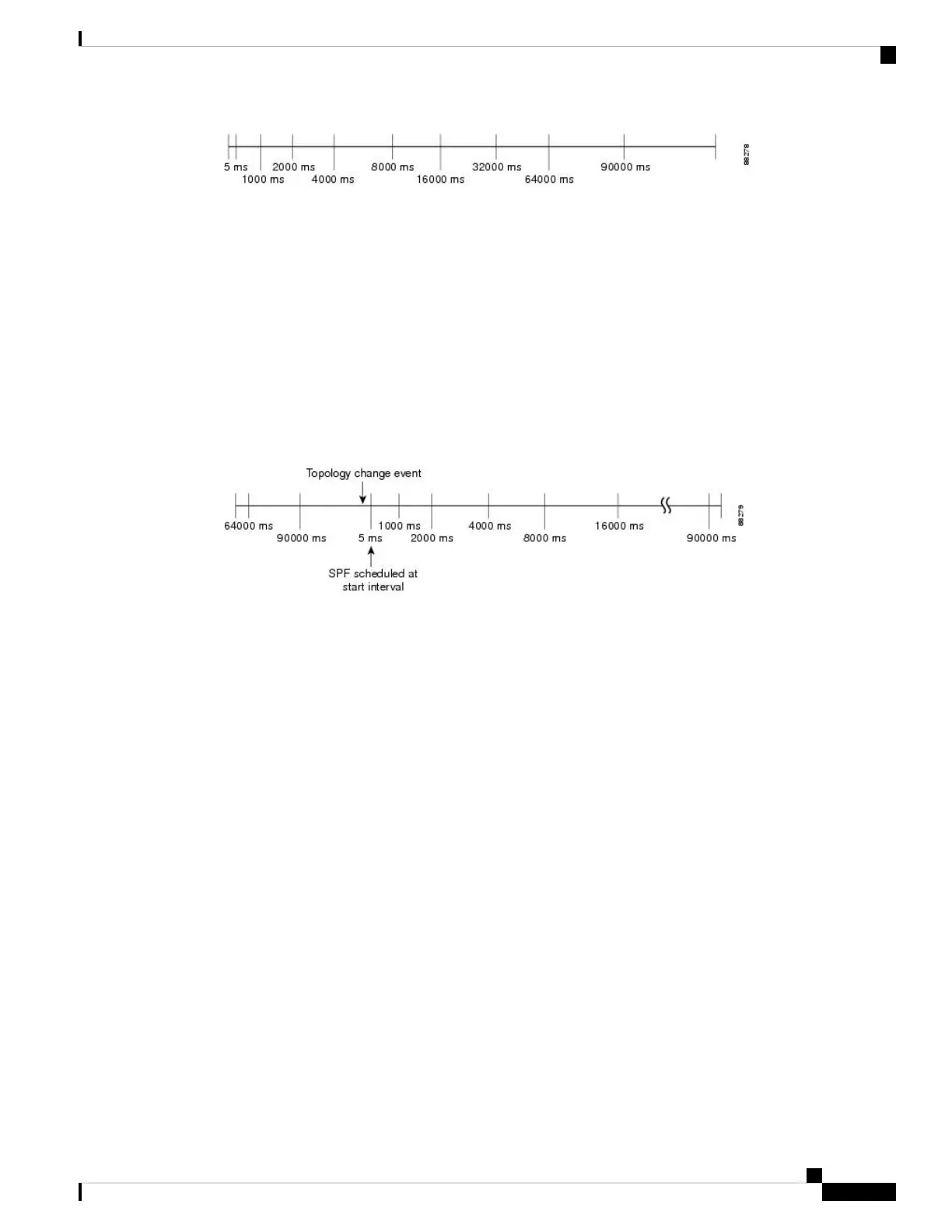 5 ms
1000 ms
2000 ms
4000 ms
8000 ms
16000 ms
32000 ms
64000 ms
90000 ms
88278

Topology change event
64000 ms
90000 ms
5 ms
1000 ms
2000 ms
4000 ms
8000 ms
16000 ms
90000 ms
88279
SPF scheduled at start interval